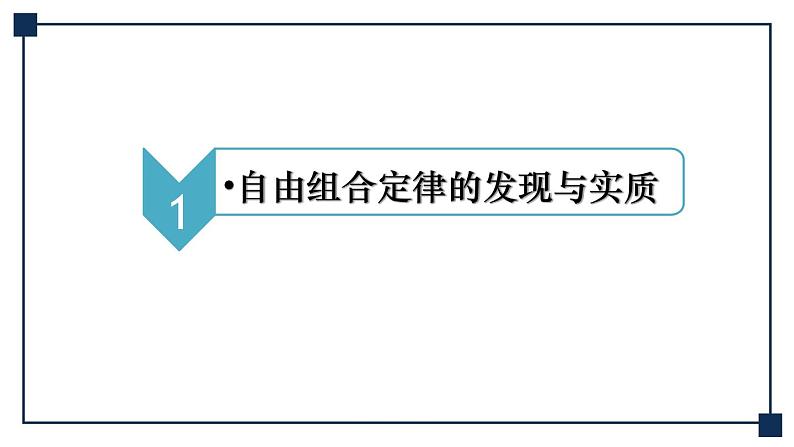 1

•自由组合定律的发现与实质